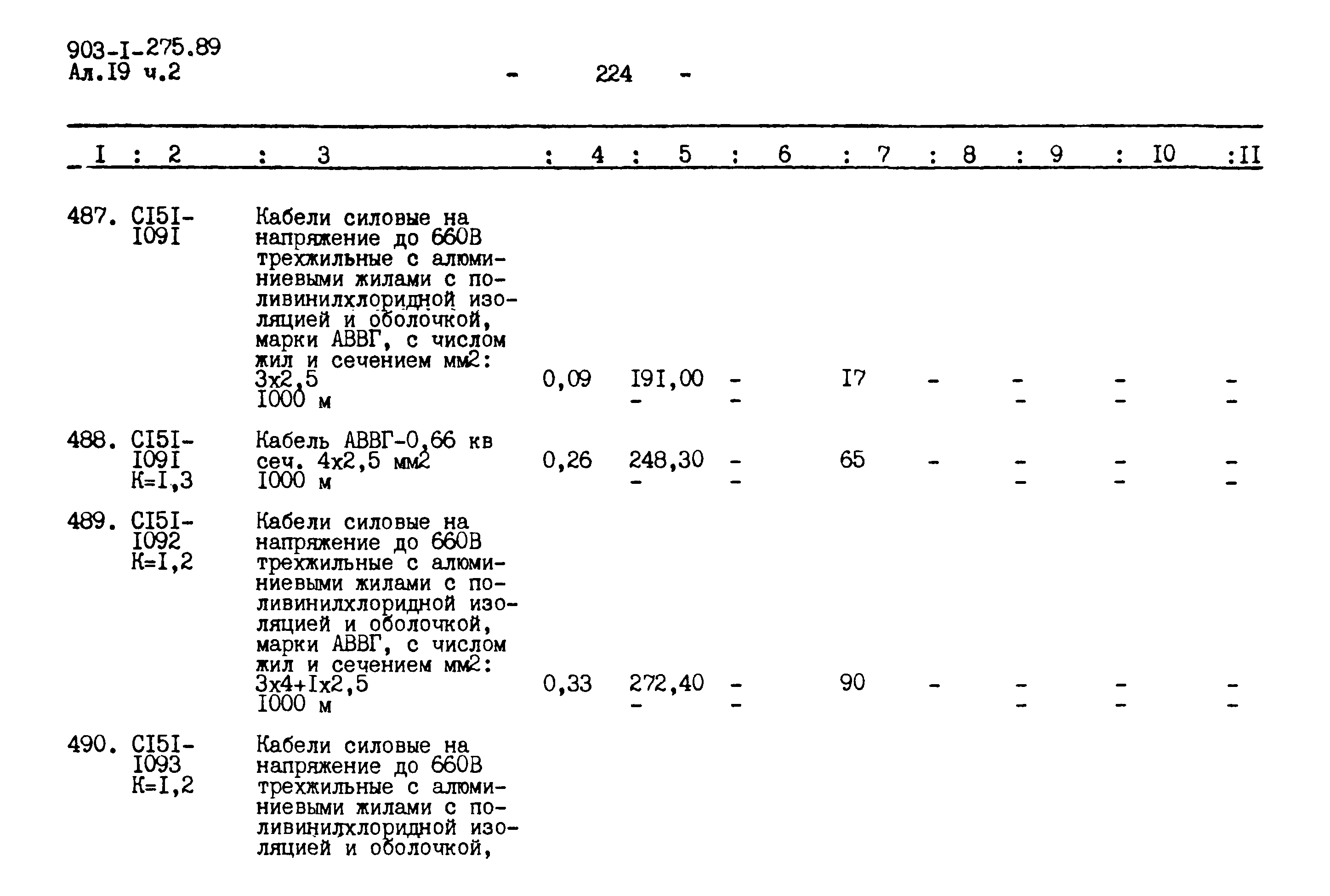 903-I-275.89
Ал.I9 ч.2

- 224 -

| I | 2 | 3 | 4 | 5 | 6 | 7 | 8 | 9 | I0 | II |
|---|---|---|---|---|---|---|---|---|---|---|
| 487. | CI5I-I09I | Кабели силовые на напряжение до 660В трехжильные с алюминиевыми жилами с поливинилхлоридной изоляцией и оболочкой, марки АВВГ, с числом жил и сечением мм2: 3х2,5 I000 м | 0,09 | I9I,00 - | - - | I7 | - | - - | - - | - - |
| 488. | CI5I-I09I К=I,3 | Кабель АВВГ-0,66 кв сеч. 4х2,5 мм2 I000 м | 0,26 | 248,30 - | - - | 65 | - | - - | - - | - - |
| 489. | CI5I-I092 К=I,2 | Кабели силовые на напряжение до 660В трехжильные с алюминиевыми жилами с поливинилхлоридной изоляцией и оболочкой, марки АВВГ, с числом жил и сечением мм2: 3х4+Iх2,5 I000 м | 0,33 | 272,40 - | - - | 90 | - | - - | - - | - - |
| 490. | CI5I-I093 К=I,2 | Кабели силовые на напряжение до 660В трехжильные с алюминиевыми жилами с поливинилхлоридной изоляцией и оболочкой, | | | | | | | | |